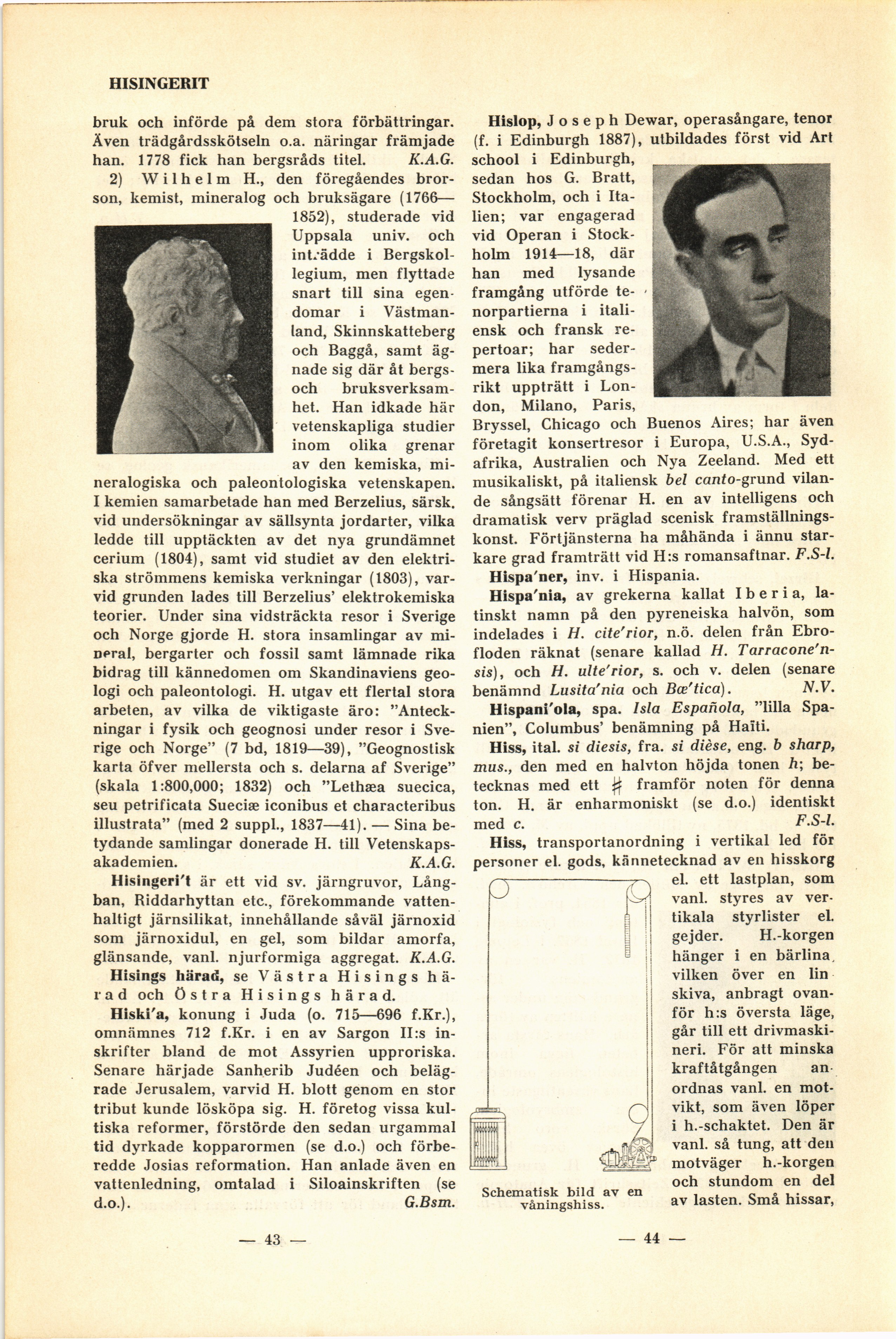 HISINGERIT

bruk och införde på dem stora förbättringar. Även trädgårdsskötseln o.a. näringar främjade han. 1778 fick han bergsråds titel. K.A.G.

2) Wilhelm H., den föregåendes brorson, kemist, mineralog och bruksägare (1766—1852), studerade vid Uppsala univ. och inträdde i Bergskollegium, men flyttade snart till sina egendomar i Västmanland, Skinnskatteberg och Baggå, samt ägnade sig där åt bergs- och bruksverksamhet. Han idkade här vetenskapliga studier inom olika grenar av den kemiska, mineralogiska och paleontologiska vetenskapen. I kemien samarbetade han med Berzelius, särsk. vid undersökningar av sällsynta jordarter, vilka ledde till upptäckten av det nya grundämnet cerium (1804), samt vid studiet av den elektriska strömmens kemiska verkningar (1803), varvid grunden lades till Berzelius' elektrokemiska teorier. Under sina vidsträckta resor i Sverige och Norge gjorde H. stora insamlingar av mineral, bergarter och fossil samt lämnade rika bidrag till kännedomen om Skandinaviens geologi och paleontologi. H. utgav ett flertal stora arbeten, av vilka de viktigaste äro: "Anteckningar i fysik och geognosi under resor i Sverige och Norge" (7 bd, 1819—39), "Geognostisk karta öfver mellersta och s. delarna af Sverige" (skala 1:800,000; 1832) och "Lethæa suecica, seu petrificata Sueciæ iconibus et characteribus illustrata" (med 2 suppl., 1837—41). — Sina betydande samlingar donerade H. till Vetenskapsakademien. K.A.G.

Hisingeri't är ett vid sv. järngruvor, Långban, Riddarhyttan etc., förekommande vattenhaltigt järnsilikat, innehållande såväl järnoxid som järnoxidul, en gel, som bildar amorfa, glänsande, vanl. njurformiga aggregat. K.A.G.

Hisings härad, se Västra Hisings härad och Östra Hisings härad.

Hiski'a, konung i Juda (o. 715—696 f.Kr.), omnämnes 712 f.Kr. i en av Sargon II:s inskrifter bland de mot Assyrien upproriska. Senare härjade Sanherib Judéen och belägrade Jerusalem, varvid H. blott genom en stor tribut kunde lösköpa sig. H. företog vissa kultiska reformer, förstörde den sedan urgammal tid dyrkade kopparormen (se d.o.) och förberedde Josias reformation. Han anlade även en vattenledning, omtalad i Siloainskriften (se d.o.). G.Bsm.

— 43 —

Hislop, Joseph Dewar, operasångare, tenor (f. i Edinburgh 1887), utbildades först vid Art school i Edinburgh, sedan hos G. Bratt, Stockholm, och i Italien; var engagerad vid Operan i Stockholm 1914—18, där han med lysande framgång utförde tenorpartierna i italiensk och fransk repertoar; har sedermera lika framgångsrikt uppträtt i London, Milano, Paris, Bryssel, Chicago och Buenos Aires; har även företagit konsertresor i Europa, U.S.A., Sydafrika, Australien och Nya Zeeland. Med ett musikaliskt, på italiensk bel canto-grund vilande sångsätt förenar H. en av intelligens och dramatisk verv präglad scenisk framställningskonst. Förtjänsterna ha måhända i ännu starkare grad framträtt vid H:s romansaftnar. F.S-l.

Hispa'ner, inv. i Hispania.

Hispa'nia, av grekerna kallat Iberia, latinskt namn på den pyreneiska halvön, som indelades i H. cite'rior, n.ö. delen från Ebrofloden räknat (senare kallad H. Tarracone'nsis), och H. ulte'rior, s. och v. delen (senare benämnd Lusita'nia och Bœ'tica). N.V.

Hispani'ola, spa. Isla Española, "lilla Spanien", Columbus' benämning på Haïti.

Hiss, ital. si diesis, fra. si dièse, eng. b sharp, mus., den med en halvton höjda tonen h; betecknas med ett ♯ framför noten för denna ton. H. är enharmoniskt (se d.o.) identiskt med c. F.S-l.

Hiss, transportanordning i vertikal led för personer el. gods, kännetecknad av en hisskorg el. ett lastplan, som vanl. styres av vertikala styrlister el. gejder. H.-korgen hänger i en bärlina, vilken över en linskiva, anbragt ovanför h:s översta läge, går till ett drivmaskineri. För att minska kraftåtgången anordnas vanl. en motvikt, som även löper i h.-schaktet. Den är vanl. så tung, att den motväger h.-korgen och stundom en del av lasten. Små hissar,

Schematisk bild av en våningshiss.

— 44 —